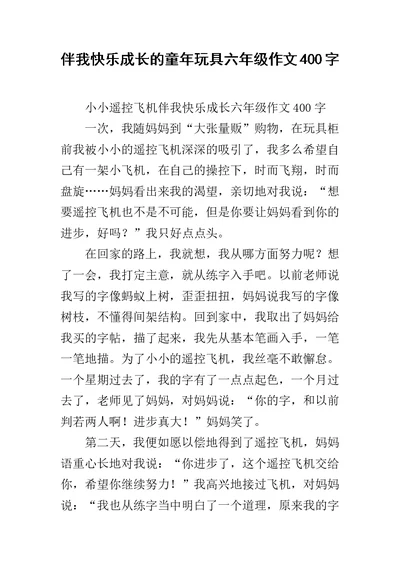 伴我快乐成长的童年玩具六年级作文400字

小小遥控飞机伴我快乐成长六年级作文400字

一次，我随妈妈到“大张量贩”购物，在玩具柜前我被小小的遥控飞机深深的吸引了，我多么希望自己有一架小飞机，在自己的操控下，时而飞翔，时而盘旋……妈妈看出来我的渴望，亲切地对我说：“想要遥控飞机也不是不可能，但是你要让妈妈看到你的进步，好吗？”我只好点点头。

在回家的路上，我就想，我从哪方面努力呢？想了一会，我打定主意，就从练字入手吧。以前老师说我写的字像蚂蚁上树，歪歪扭扭，妈妈说我写的字像树枝，不懂得间架结构。回到家中，我取出了妈妈给我买的字帖，描了起来，我先从基本笔画入手，一笔一笔地描。为了小小的遥控飞机，我丝毫不敢懈怠。一个星期过去了，我的字有了一点点起色，一个月过去了，老师见了妈妈，对妈妈说：“你的字，和以前判若两人啊！进步真大！”妈妈笑了。

第二天，我便如愿以偿地得到了遥控飞机，妈妈语重心长地对我说：“你进步了，这个遥控飞机交给你，希望你继续努力！”我高兴地接过飞机，对妈妈说：“我也从练字当中明白了一个道理，原来我的字